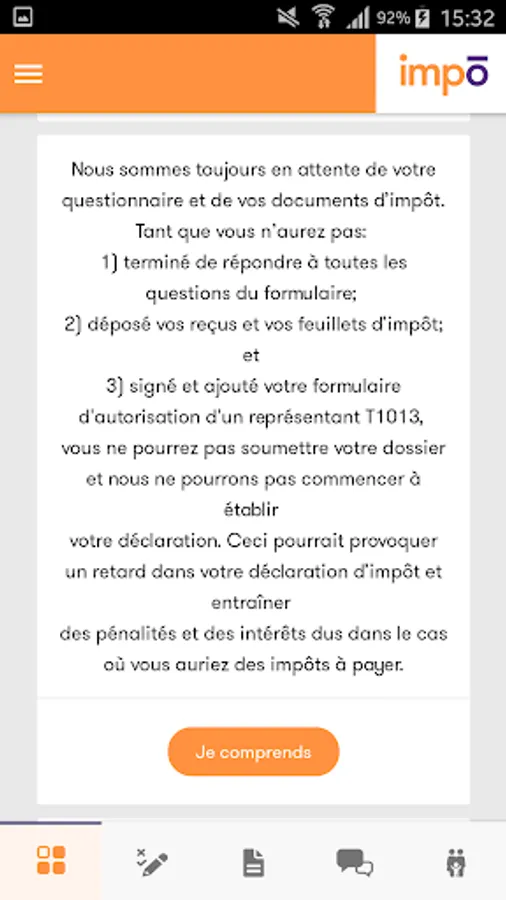 92% 15:32

impō

Nous sommes toujours en attente de votre questionnaire et de vos documents d'impôt. Tant que vous n'aurez pas:
1) terminé de répondre à toutes les questions du formulaire;
2) déposé vos reçus et vos feuillets d'impôt; et
3) signé et ajouté votre formulaire d'autorisation d'un représentant T1013,
vous ne pourrez pas soumettre votre dossier et nous ne pourrons pas commencer à établir
votre déclaration. Ceci pourrait provoquer un retard dans votre déclaration d'impôt et entraîner
des pénalités et des intérêts dus dans le cas où vous auriez des impôts à payer.

Je comprends